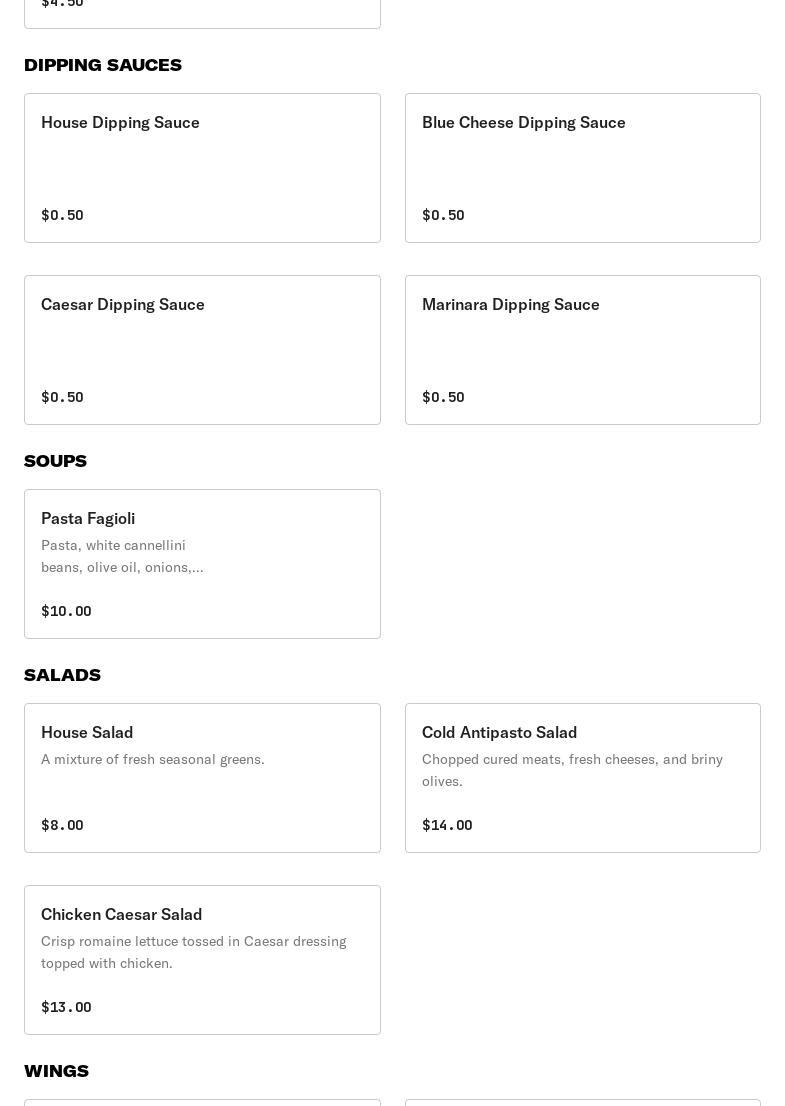 $4.50

DIPPING SAUCES

House Dipping Sauce

$0.50

Blue Cheese Dipping Sauce

$0.50

Caesar Dipping Sauce

$0.50

Marinara Dipping Sauce

$0.50

SOUPS

Pasta Fagioli

Pasta, white cannellini beans, olive oil, onions,...

$10.00

SALADS

House Salad

A mixture of fresh seasonal greens.

$8.00

Cold Antipasto Salad

Chopped cured meats, fresh cheeses, and briny olives.

$14.00

Chicken Caesar Salad

Crisp romaine lettuce tossed in Caesar dressing topped with chicken.

$13.00

WINGS